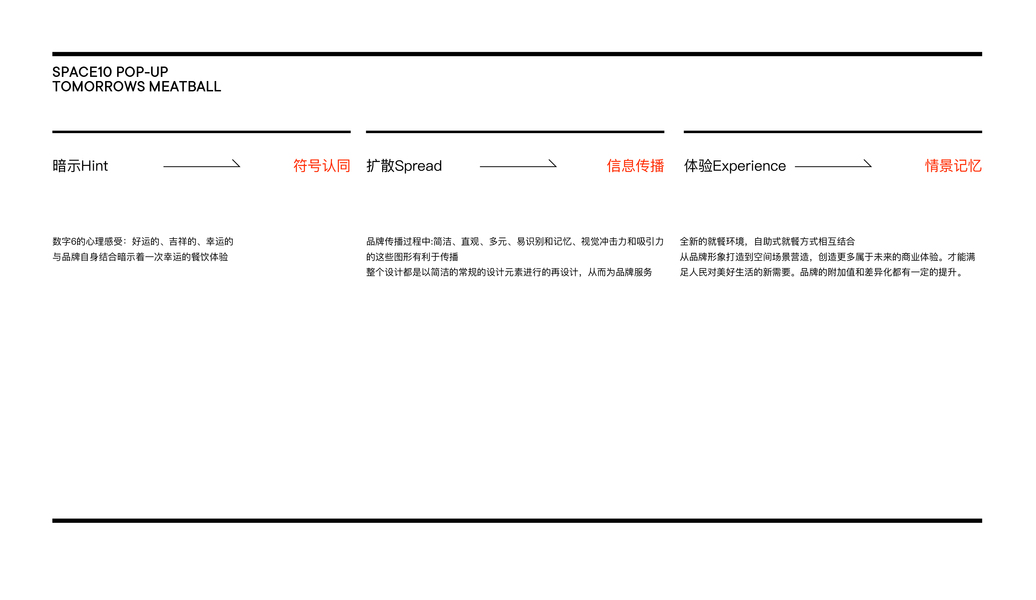 SPACE10 POP-UP
TOMORROWS MEATBALL

暗示Hint

符号认同

数字6的心理感受：好运的、吉祥的、幸运的
与品牌自身结合暗示着一次幸运的餐饮体验

扩散Spread

信息传播

品牌传播过程中:简洁、直观、多元、易识别和记忆、视觉冲击力和吸引力的这些图形有利于传播
整个设计都是以简洁的常规的设计元素进行的再设计，从而为品牌服务

体验Experience

情景记忆

全新的就餐环境，自助式就餐方式相互结合
从品牌形象打造到空间场景营造，创造更多属于未来的商业体验。才能满足人民对美好生活的新需要。品牌的附加值和差异化都有一定的提升。